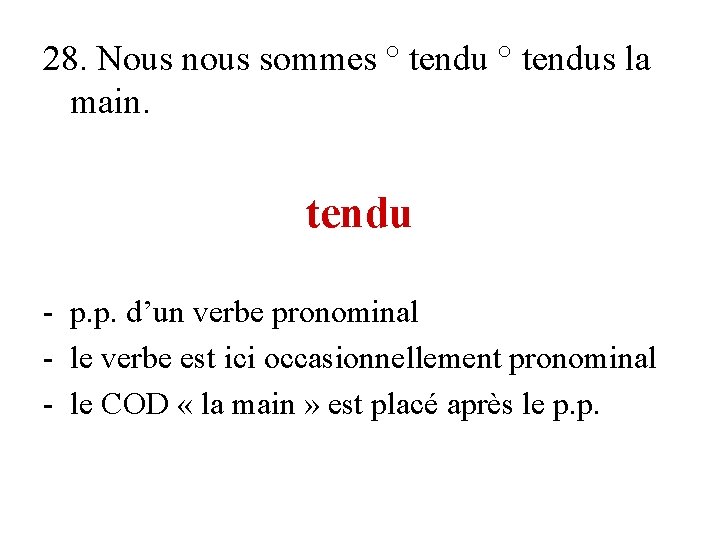 28. Nous nous sommes ° tendu ° tendus la main.

tendu

- p.p. d'un verbe pronominal
- le verbe est ici occasionnellement pronominal
- le COD « la main » est placé après le p.p.